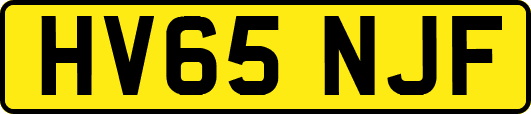 HV65 NJF